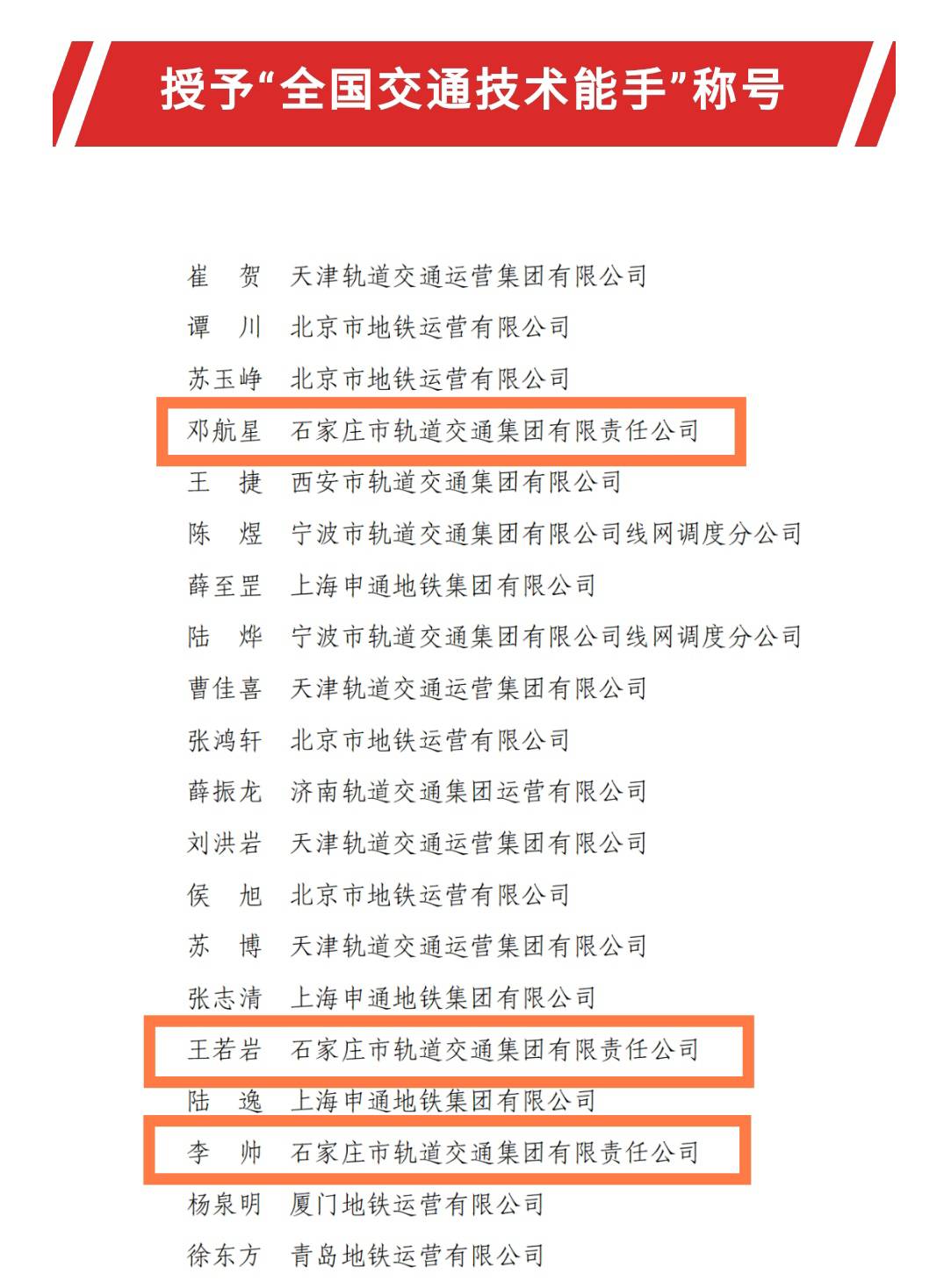 授予“全国交通技术能手”称号

崔　贺　天津轨道交通运营集团有限公司
谭　川　北京市地铁运营有限公司
苏玉峥　北京市地铁运营有限公司
邓航星　石家庄市轨道交通集团有限责任公司
王　捷　西安市轨道交通集团有限公司
陈　煜　宁波市轨道交通集团有限公司线网调度分公司
薛至罡　上海申通地铁集团有限公司
陆　烨　宁波市轨道交通集团有限公司线网调度分公司
曹佳喜　天津轨道交通运营集团有限公司
张鸿轩　北京市地铁运营有限公司
薛振龙　济南轨道交通集团运营有限公司
刘洪岩　天津轨道交通运营集团有限公司
侯　旭　北京市地铁运营有限公司
苏　博　天津轨道交通运营集团有限公司
张志清　上海申通地铁集团有限公司
王若岩　石家庄市轨道交通集团有限责任公司
陆　逸　上海申通地铁集团有限公司
李　帅　石家庄市轨道交通集团有限责任公司
杨泉明　厦门地铁运营有限公司
徐东方　青岛地铁运营有限公司